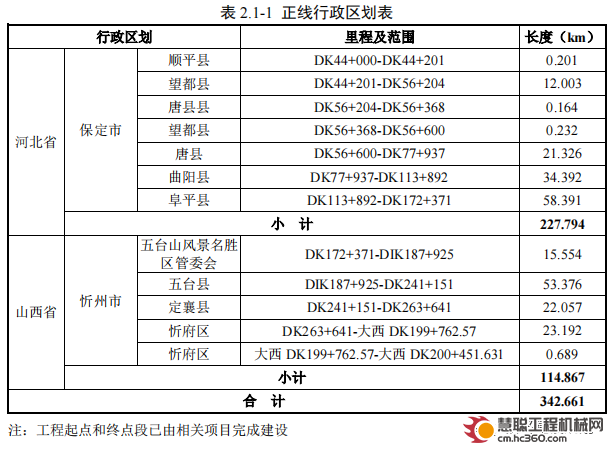 表 2.1-1 正线行政区划表

| 行政区划 | | | 里程及范围 | 长度（km） |
|---|---|---|---|---|
| 河北省 | 保定市 | 顺平县 | DK44+000-DK44+201 | 0.201 |
| | | 望都县 | DK44+201-DK56+204 | 12.003 |
| | | 唐县县 | DK56+204-DK56+368 | 0.164 |
| | | 望都县 | DK56+368-DK56+600 | 0.232 |
| | | 唐县 | DK56+600-DK77+937 | 21.326 |
| | | 曲阳县 | DK77+937-DK113+892 | 34.392 |
| | | 阜平县 | DK113+892-DK172+371 | 58.391 |
| | 小 计 | | | 227.794 |
| 山西省 | 忻州市 | 五台山风景名胜区管委会 | DK172+371-DIK187+925 | 15.554 |
| | | 五台县 | DIK187+925-DK241+151 | 53.376 |
| | | 定襄县 | DK241+151-DK263+641 | 22.057 |
| | | 忻府区 | DK263+641-大西 DK199+762.57 | 23.192 |
| | | 忻府区 | 大西 DK199+762.57-大西 DK200+451.631 | 0.689 |
| | 小计 | | | 114.867 |
| 合 计 | | | | 342.661 |

注：工程起点和终点段已由相关项目完成建设

慧聪工程机械网
cm.hc360.com